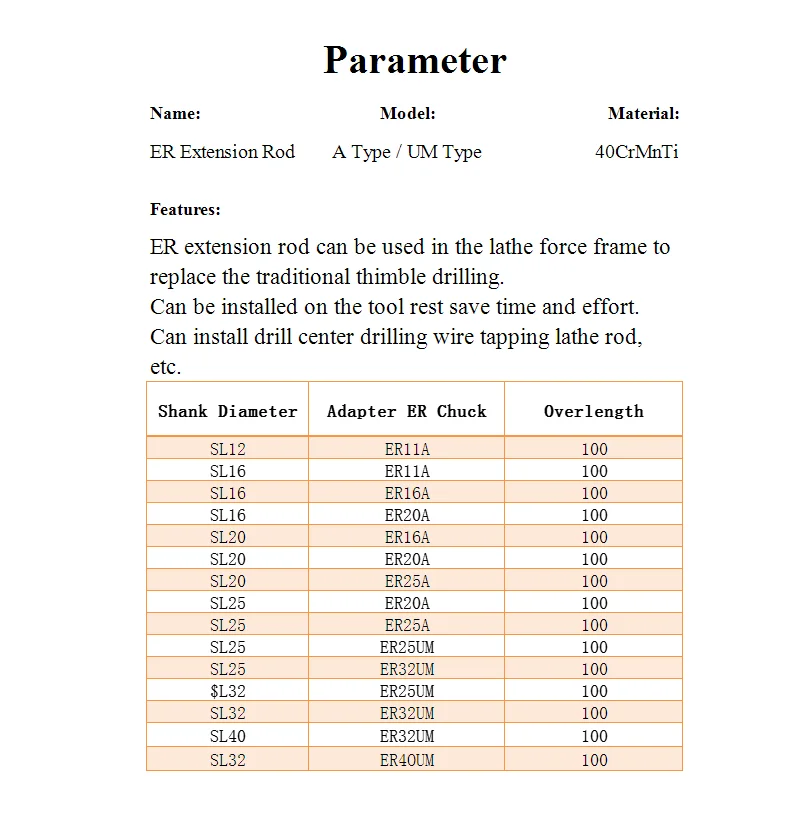 Parameter

Name:
ER Extension Rod

Model:
A Type / UM Type

Material:
40CrMnTi

Features:

ER extension rod can be used in the lathe force frame to replace the traditional thimble drilling.
Can be installed on the tool rest save time and effort.
Can install drill center drilling wire tapping lathe rod, etc.

| Shank Diameter | Adapter ER Chuck | Overlength |
|---|---|---|
| SL12 | ER11A | 100 |
| SL16 | ER11A | 100 |
| SL16 | ER16A | 100 |
| SL16 | ER20A | 100 |
| SL20 | ER16A | 100 |
| SL20 | ER20A | 100 |
| SL20 | ER25A | 100 |
| SL25 | ER20A | 100 |
| SL25 | ER25A | 100 |
| SL25 | ER25UM | 100 |
| SL25 | ER32UM | 100 |
| $L32 | ER25UM | 100 |
| SL32 | ER32UM | 100 |
| SL40 | ER32UM | 100 |
| SL32 | ER40UM | 100 |